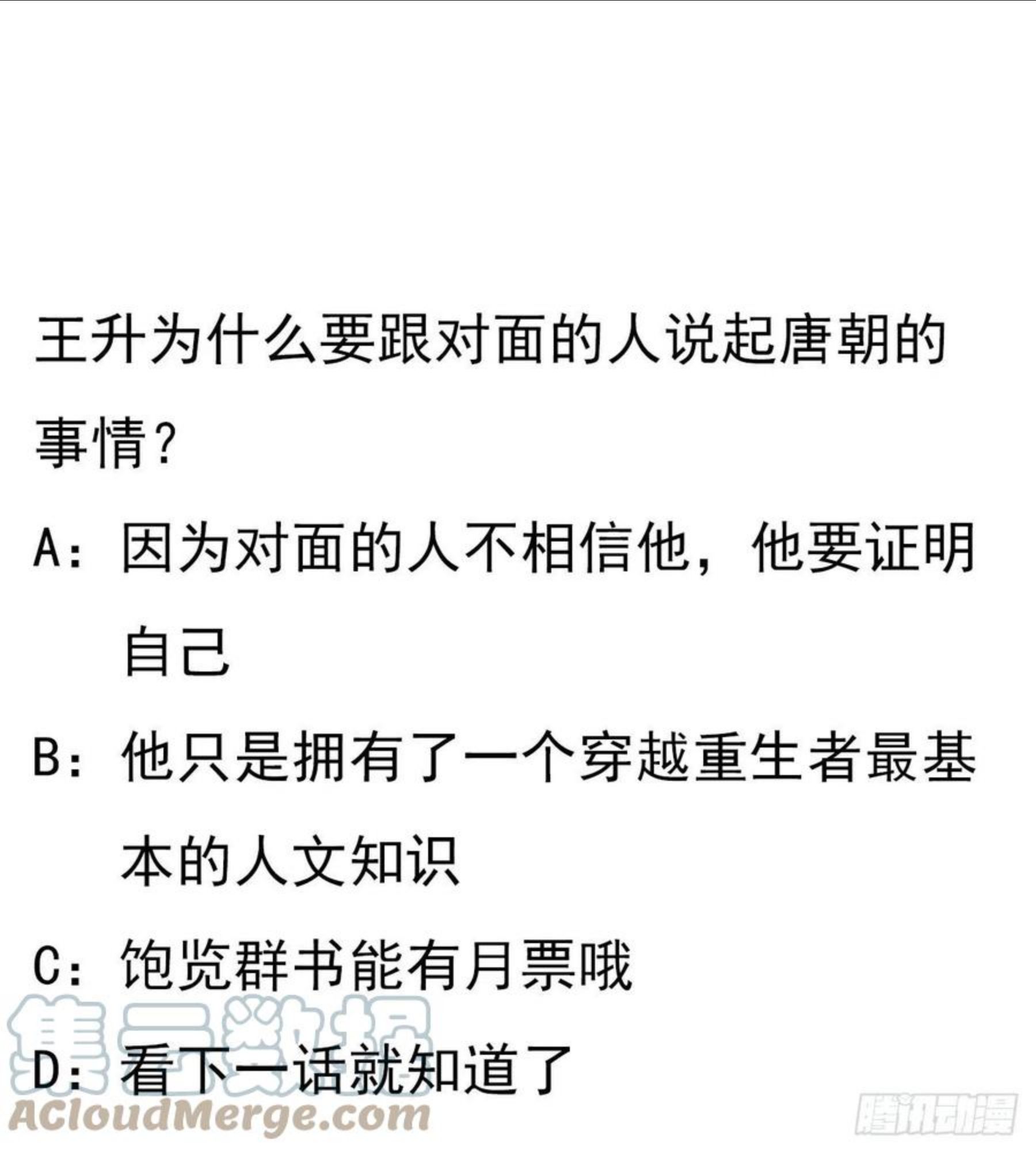 王升为什么要跟对面的人说起唐朝的事情？

A：因为对面的人不相信他，他要证明自己

B：他只是拥有了一个穿越重生者最基本的人文知识

C：饱览群书能有月票哦

D：看下一话就知道了

集云数据
ACloudMerge.com
腾讯动漫